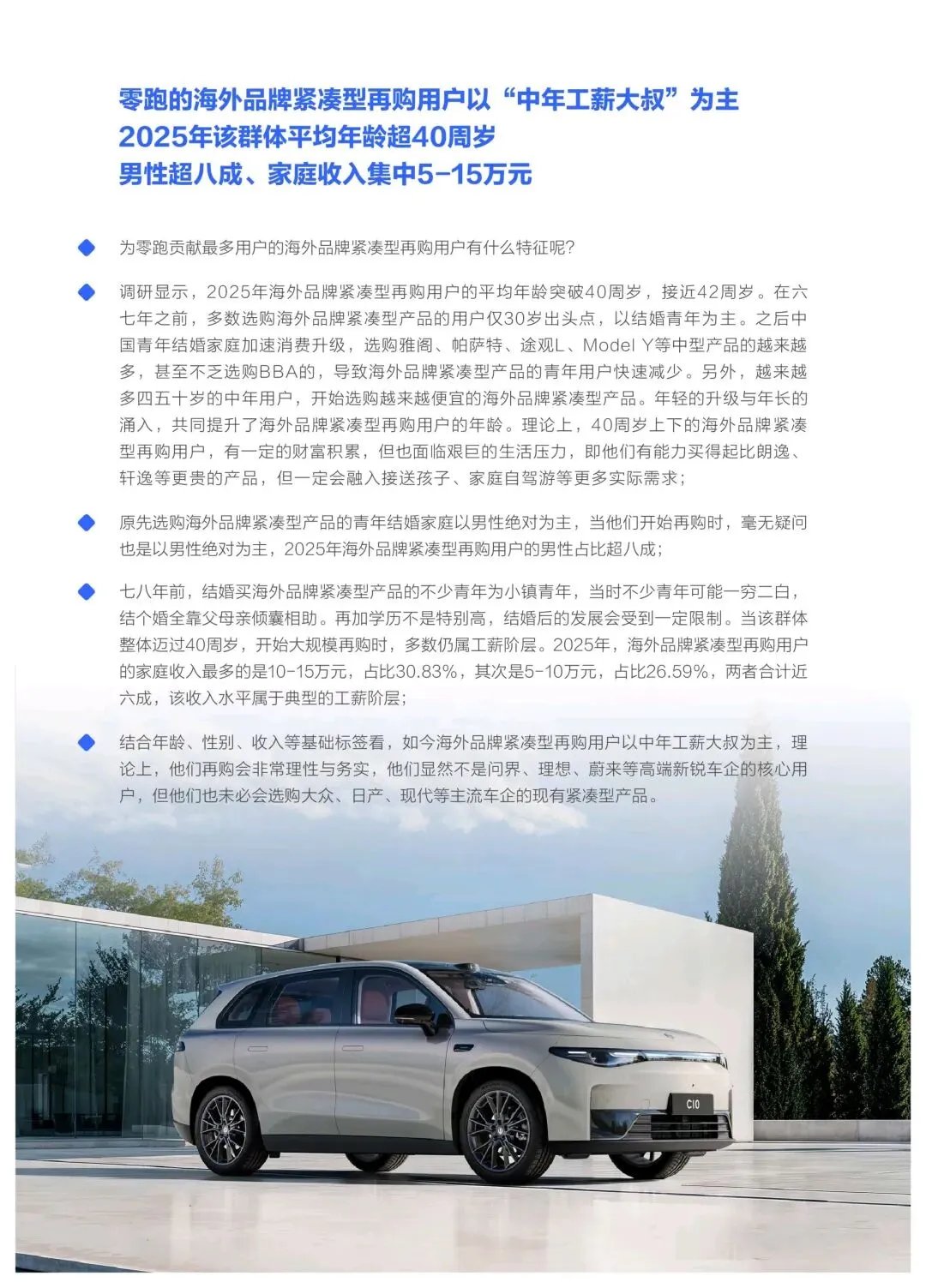 零跑的海外品牌紧凑型再购用户以“中年工薪大叔”为主
2025年该群体平均年龄超40周岁
男性超八成、家庭收入集中5-15万元

为零跑贡献最多用户的海外品牌紧凑型再购用户有什么特征呢?

调研显示，2025年海外品牌紧凑型再购用户的平均年龄突破40周岁，接近42周岁。在六七年之前，多数选购海外品牌紧凑型产品的用户仅30岁出头点，以结婚青年为主。之后中国青年结婚家庭加速消费升级，选购雅阁、帕萨特、途观L、Model Y等中型产品的越来越多，甚至不乏选购BBA的，导致海外品牌紧凑型产品的青年用户快速减少。另外，越来越多四五十岁的中年用户，开始选购越来越便宜的海外品牌紧凑型产品。年轻的升级与年长的涌入，共同提升了海外品牌紧凑型再购用户的年龄。理论上，40周岁上下的海外品牌紧凑型再购用户，有一定的财富积累，但也面临艰巨的生活压力，即他们有能力买得起比朗逸、轩逸等更贵的产品，但一定会融入接送孩子、家庭自驾游等更多实际需求;

原先选购海外品牌紧凑型产品的青年结婚家庭以男性绝对为主，当他们开始再购时，毫无疑问也是以男性绝对为主，2025年海外品牌紧凑型再购用户的男性占比超八成;

七八年前，结婚买海外品牌紧凑型产品的不少青年为小镇青年，当时不少青年可能一穷二白，结个婚全靠父母亲倾囊相助。再加学历不是特别高，结婚后的发展会受到一定限制。当该群体整体迈过40周岁，开始大规模再购时，多数仍属工薪阶层。2025年，海外品牌紧凑型再购用户的家庭收入最多的是10-15万元，占比30.83%，其次是5-10万元，占比26.59%，两者合计近六成，该收入水平属于典型的工薪阶层;

结合年龄、性别、收入等基础标签看，如今海外品牌紧凑型再购用户以中年工薪大叔为主，理论上，他们再购会非常理性与务实，他们显然不是问界、理想、蔚来等高端新锐车企的核心用户，但他们也未必会选购大众、日产、现代等主流车企的现有紧凑型产品。

C10